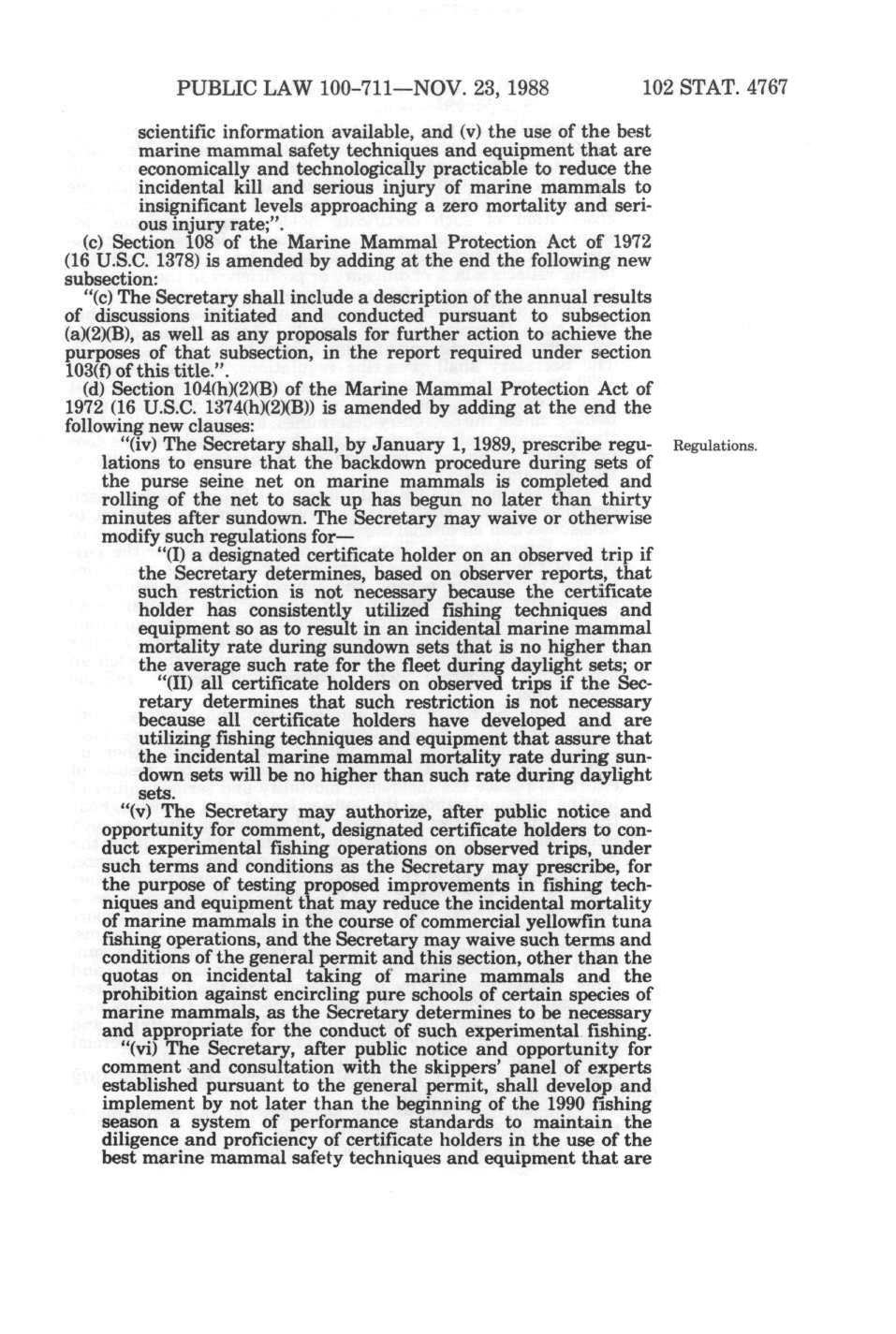 PUBLIC LAW 100-711—NOV. 23, 1988 102 STAT. 4767

scientific information available, and (v) the use of the best marine mammal safety techniques and equipment that are economically and technologically practicable to reduce the incidental kill and serious injury of marine mammals to insignificant levels approaching a zero mortality and serious injury rate;".

(c) Section 108 of the Marine Mammal Protection Act of 1972 (16 U.S.C. 1378) is amended by adding at the end the following new subsection:

"(c) The Secretary shall include a description of the annual results of discussions initiated and conducted pursuant to subsection (a)(2)(B), as well as any proposals for further action to achieve the purposes of that subsection, in the report required under section 103(f) of this title.".

(d) Section 104(h)(2)(B) of the Marine Mammal Protection Act of 1972 (16 U.S.C. 1374(h)(2)(B)) is amended by adding at the end the following new clauses:

"(iv) The Secretary shall, by January 1, 1989, prescribe regulations to ensure that the backdown procedure during sets of the purse seine net on marine mammals is completed and rolling of the net to sack up has begun no later than thirty minutes after sundown. The Secretary may waive or otherwise modify such regulations for—

Regulations.

"(I) a designated certificate holder on an observed trip if the Secretary determines, based on observer reports, that such restriction is not necessary because the certificate holder has consistently utilized fishing techniques and equipment so as to result in an incidental marine mammal mortality rate during sundown sets that is no higher than the average such rate for the fleet during daylight sets; or

"(II) all certificate holders on observed trips if the Secretary determines that such restriction is not necessary because all certificate holders have developed and are utilizing fishing techniques and equipment that assure that the incidental marine mammal mortality rate during sundown sets will be no higher than such rate during daylight sets.

"(v) The Secretary may authorize, after public notice and opportunity for comment, designated certificate holders to conduct experimental fishing operations on observed trips, under such terms and conditions as the Secretary may prescribe, for the purpose of testing proposed improvements in fishing techniques and equipment that may reduce the incidental mortality of marine mammals in the course of commercial yellowfin tuna fishing operations, and the Secretary may waive such terms and conditions of the general permit and this section, other than the quotas on incidental taking of marine mammals and the prohibition against encircling pure schools of certain species of marine mammals, as the Secretary determines to be necessary and appropriate for the conduct of such experimental fishing.

"(vi) The Secretary, after public notice and opportunity for comment and consultation with the skippers' panel of experts established pursuant to the general permit, shall develop and implement by not later than the beginning of the 1990 fishing season a system of performance standards to maintain the diligence and proficiency of certificate holders in the use of the best marine mammal safety techniques and equipment that are